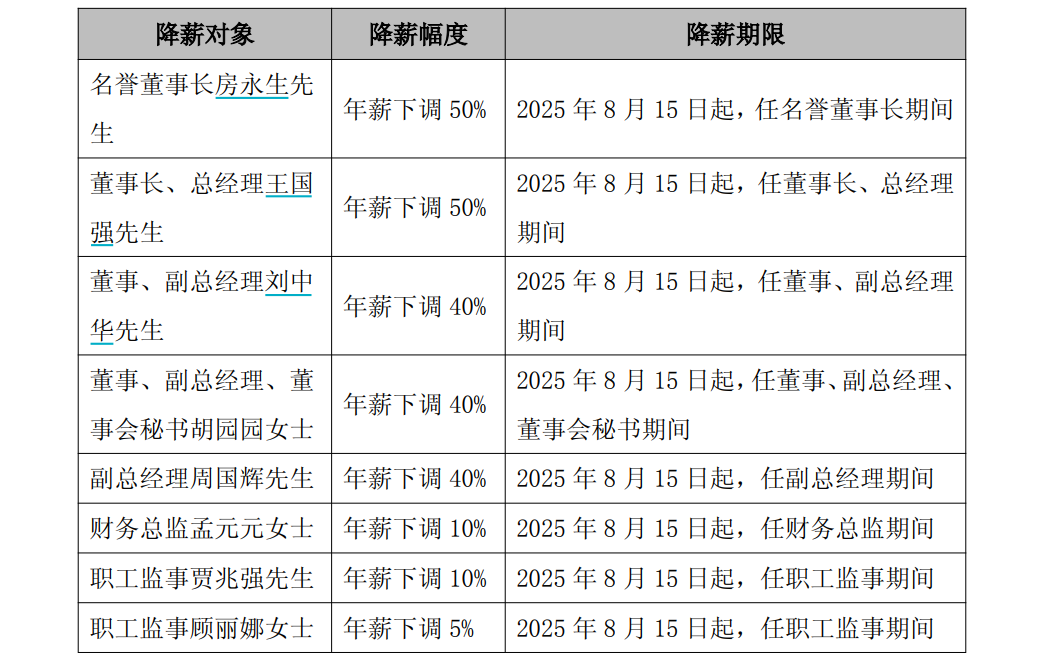 | 降薪对象 | 降薪幅度 | 降薪期限 |
|---|---|---|
| 名誉董事长房永生先生 | 年薪下调 50% | 2025 年 8 月 15 日起，任名誉董事长期间 |
| 董事长、总经理王国强先生 | 年薪下调 50% | 2025 年 8 月 15 日起，任董事长、总经理期间 |
| 董事、副总经理刘中华先生 | 年薪下调 40% | 2025 年 8 月 15 日起，任董事、副总经理期间 |
| 董事、副总经理、董事会秘书胡园园女士 | 年薪下调 40% | 2025 年 8 月 15 日起，任董事、副总经理、董事会秘书期间 |
| 副总经理周国辉先生 | 年薪下调 40% | 2025 年 8 月 15 日起，任副总经理期间 |
| 财务总监孟元元女士 | 年薪下调 10% | 2025 年 8 月 15 日起，任财务总监期间 |
| 职工监事贾兆强先生 | 年薪下调 10% | 2025 年 8 月 15 日起，任职工监事期间 |
| 职工监事顾丽娜女士 | 年薪下调 5% | 2025 年 8 月 15 日起，任职工监事期间 |